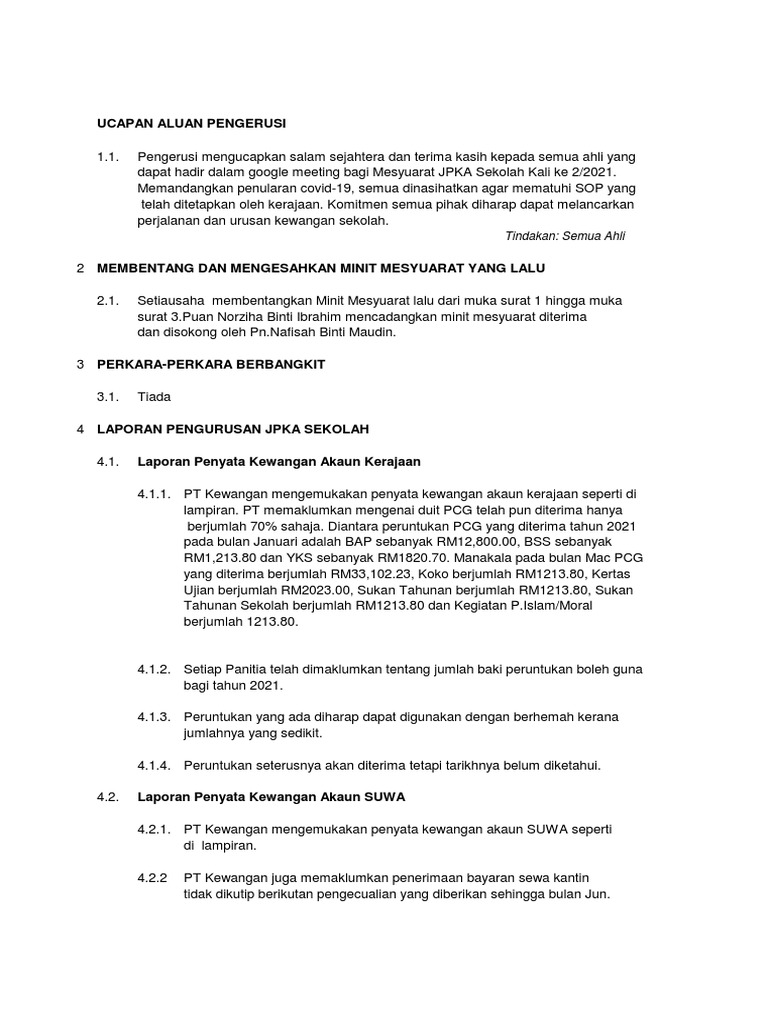 UCAPAN ALUAN PENGERUSI

1.1. Pengerusi mengucapkan salam sejahtera dan terima kasih kepada semua ahli yang dapat hadir dalam google meeting bagi Mesyuarat JPKA Sekolah Kali ke 2/2021. Memandangkan penularan covid-19, semua dinasihatkan agar mematuhi SOP yang telah ditetapkan oleh kerajaan. Komitmen semua pihak diharap dapat melancarkan perjalanan dan urusan kewangan sekolah.

Tindakan: Semua Ahli

2 MEMBENTANG DAN MENGESAHKAN MINIT MESYUARAT YANG LALU

2.1. Setiausaha membentangkan Minit Mesyuarat lalu dari muka surat 1 hingga muka surat 3.Puan Norziha Binti Ibrahim mencadangkan minit mesyuarat diterima dan disokong oleh Pn.Nafisah Binti Maudin.

3 PERKARA-PERKARA BERBANGKIT

3.1. Tiada

4 LAPORAN PENGURUSAN JPKA SEKOLAH

4.1. Laporan Penyata Kewangan Akaun Kerajaan

4.1.1. PT Kewangan mengemukakan penyata kewangan akaun kerajaan seperti di lampiran. PT memaklumkan mengenai duit PCG telah pun diterima hanya berjumlah 70% sahaja. Diantara peruntukan PCG yang diterima tahun 2021 pada bulan Januari adalah BAP sebanyak RM12,800.00, BSS sebanyak RM1,213.80 dan YKS sebanyak RM1820.70. Manakala pada bulan Mac PCG yang diterima berjumlah RM33,102.23, Koko berjumlah RM1213.80, Kertas Ujian berjumlah RM2023.00, Sukan Tahunan berjumlah RM1213.80, Sukan Tahunan Sekolah berjumlah RM1213.80 dan Kegiatan P.Islam/Moral berjumlah 1213.80.

4.1.2. Setiap Panitia telah dimaklumkan tentang jumlah baki peruntukan boleh guna bagi tahun 2021.

4.1.3. Peruntukan yang ada diharap dapat digunakan dengan berhemah kerana jumlahnya yang sedikit.

4.1.4. Peruntukan seterusnya akan diterima tetapi tarikhnya belum diketahui.

4.2. Laporan Penyata Kewangan Akaun SUWA

4.2.1. PT Kewangan mengemukakan penyata kewangan akaun SUWA seperti di lampiran.

4.2.2 PT Kewangan juga memaklumkan penerimaan bayaran sewa kantin tidak dikutip berikutan pengecualian yang diberikan sehingga bulan Jun.